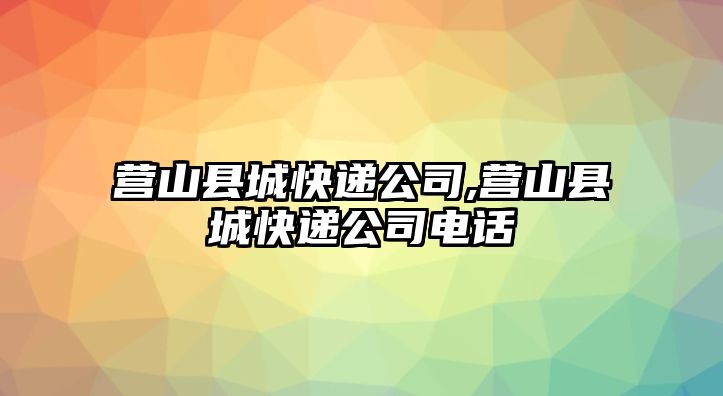 营山县城快递公司,营山县城快递公司电话